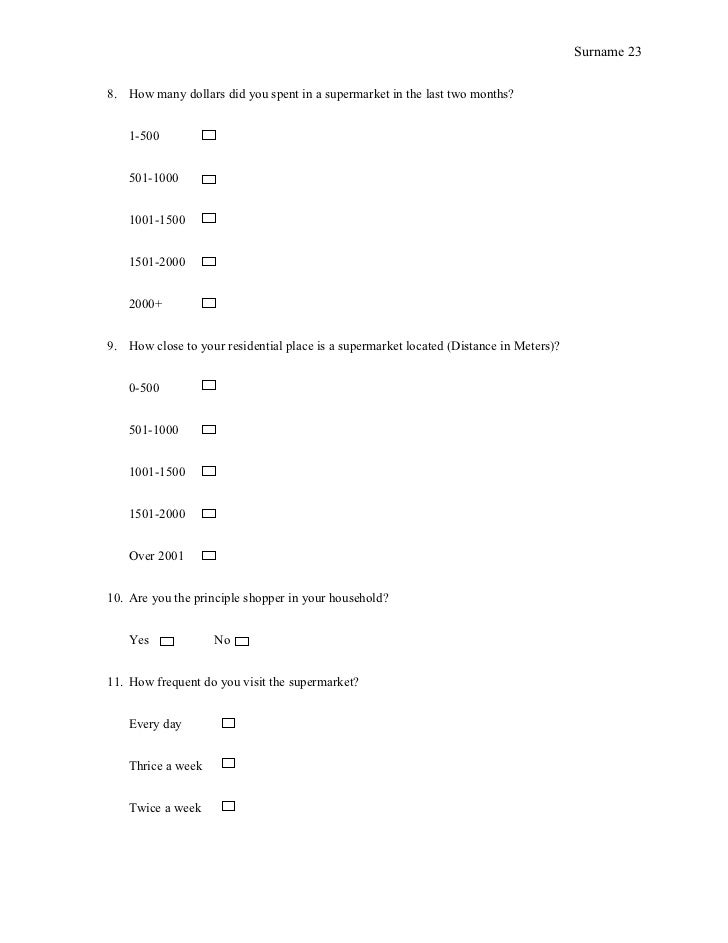 Surname 23

8. How many dollars did you spent in a supermarket in the last two months?

1-500 ☐

501-1000 ☐

1001-1500 ☐

1501-2000 ☐

2000+ ☐

9. How close to your residential place is a supermarket located (Distance in Meters)?

0-500 ☐

501-1000 ☐

1001-1500 ☐

1501-2000 ☐

Over 2001 ☐

10. Are you the principle shopper in your household?

Yes ☐ No ☐

11. How frequent do you visit the supermarket?

Every day ☐

Thrice a week ☐

Twice a week ☐